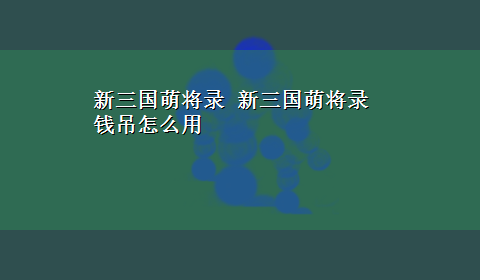 新三国萌将录 新三国萌将录钱吊怎么用